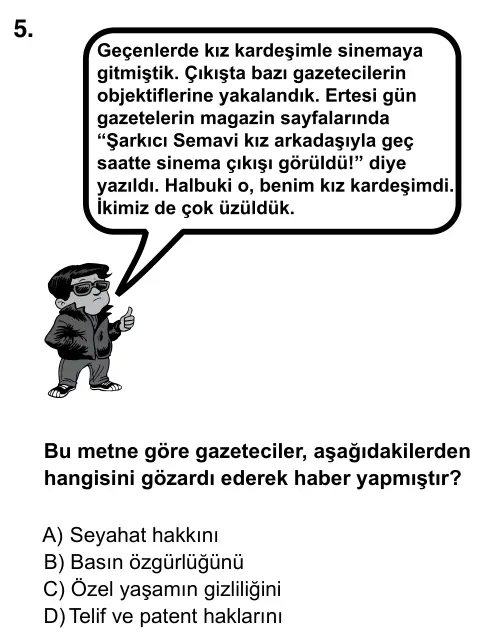 5.

Geçenlerde kız kardeşimle sinemaya gitmiştik. Çıkışta bazı gazetecilerin objektiflerine yakalandık. Ertesi gün gazetelerin magazin sayfalarında “Şarkıcı Semavi kız arkadaşıyla geç saatte sinema çıkışı görüldü!” diye yazıldı. Halbuki o, benim kız kardeşimdi. İkimiz de çok üzüldük.

Bu metne göre gazeteciler, aşağıdakilerden hangisini gözardı ederek haber yapmıştır?

A) Seyahat hakkını
B) Basın özgürlüğünü
C) Özel yaşamın gizliliğini
D) Telif ve patent haklarını